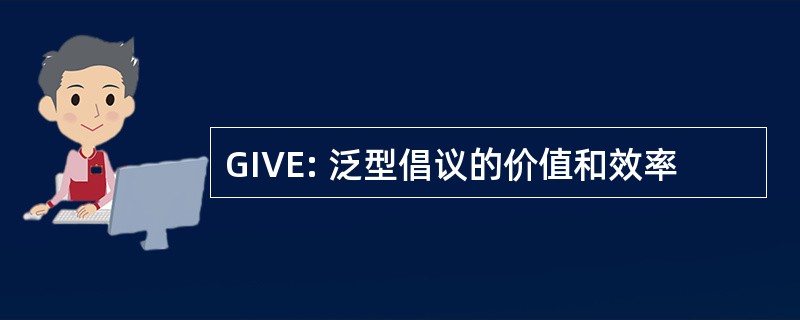 GIVE: 泛型倡议的价值和效率